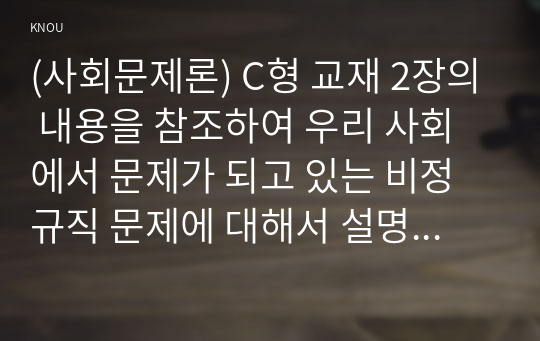 KNOU

(사회문제론) C형 교재 2장의 내용을 참조하여 우리 사회에서 문제가 되고 있는 비정규직 문제에 대해서 설명...